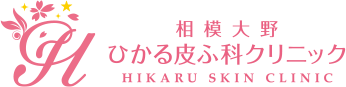 H

相模大野
ひかる皮ふ科クリニック
HIKARU SKIN CLINIC